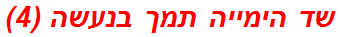 שד הימייה תמך בנעשה (4)